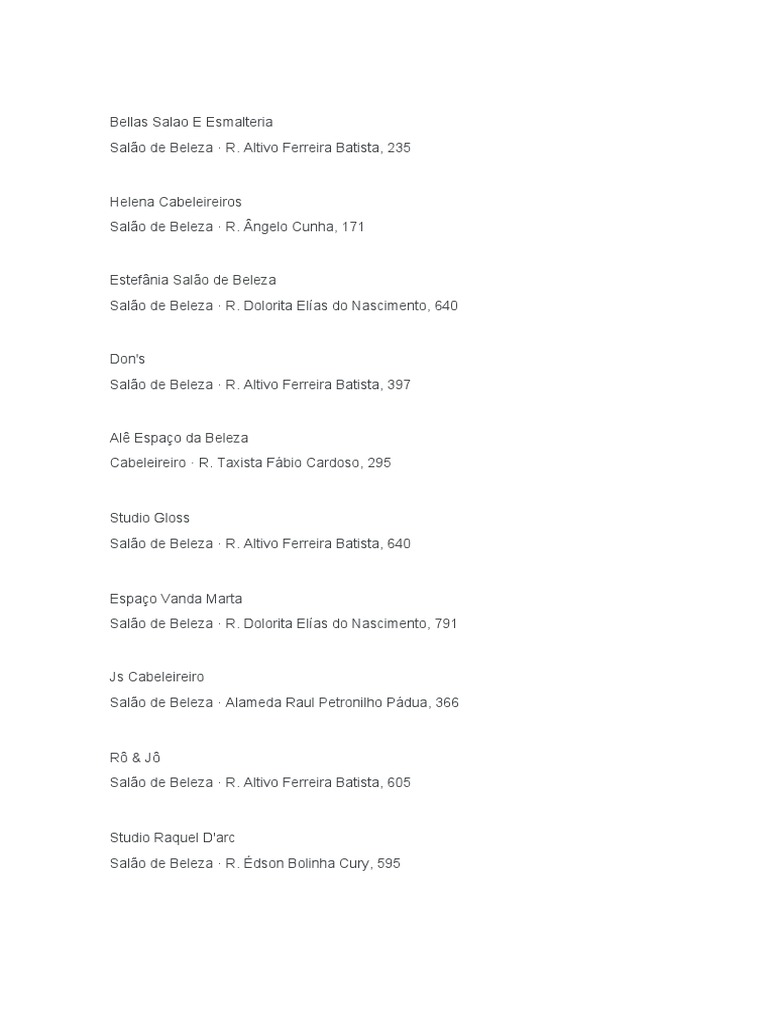 Bellas Salao E Esmalteria
Salão de Beleza · R. Altivo Ferreira Batista, 235

Helena Cabeleireiros
Salão de Beleza · R. Ângelo Cunha, 171

Estefânia Salão de Beleza
Salão de Beleza · R. Dolorita Elías do Nascimento, 640

Don's
Salão de Beleza · R. Altivo Ferreira Batista, 397

Alê Espaço da Beleza
Cabeleireiro · R. Taxista Fábio Cardoso, 295

Studio Gloss
Salão de Beleza · R. Altivo Ferreira Batista, 640

Espaço Vanda Marta
Salão de Beleza · R. Dolorita Elías do Nascimento, 791

Js Cabeleireiro
Salão de Beleza · Alameda Raul Petronilho Pádua, 366

Rô & Jô
Salão de Beleza · R. Altivo Ferreira Batista, 605

Studio Raquel D'arc
Salão de Beleza · R. Édson Bolinha Cury, 595